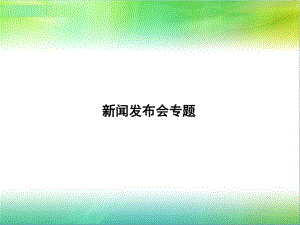 新闻发布会专题